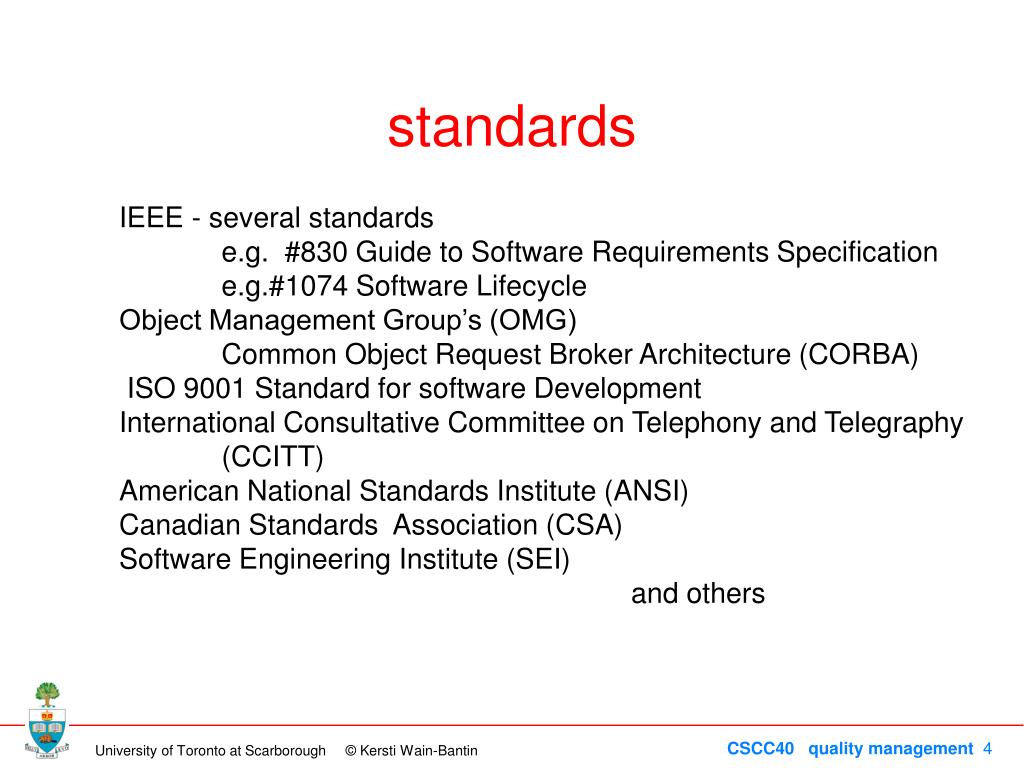 standards

IEEE - several standards
e.g. #830 Guide to Software Requirements Specification
e.g.#1074 Software Lifecycle
Object Management Group's (OMG)
Common Object Request Broker Architecture (CORBA)
ISO 9001 Standard for software Development
International Consultative Committee on Telephony and Telegraphy (CCITT)
American National Standards Institute (ANSI)
Canadian Standards Association (CSA)
Software Engineering Institute (SEI)
and others

University of Toronto at Scarborough © Kersti Wain-Bantin

CSCC40 quality management 4